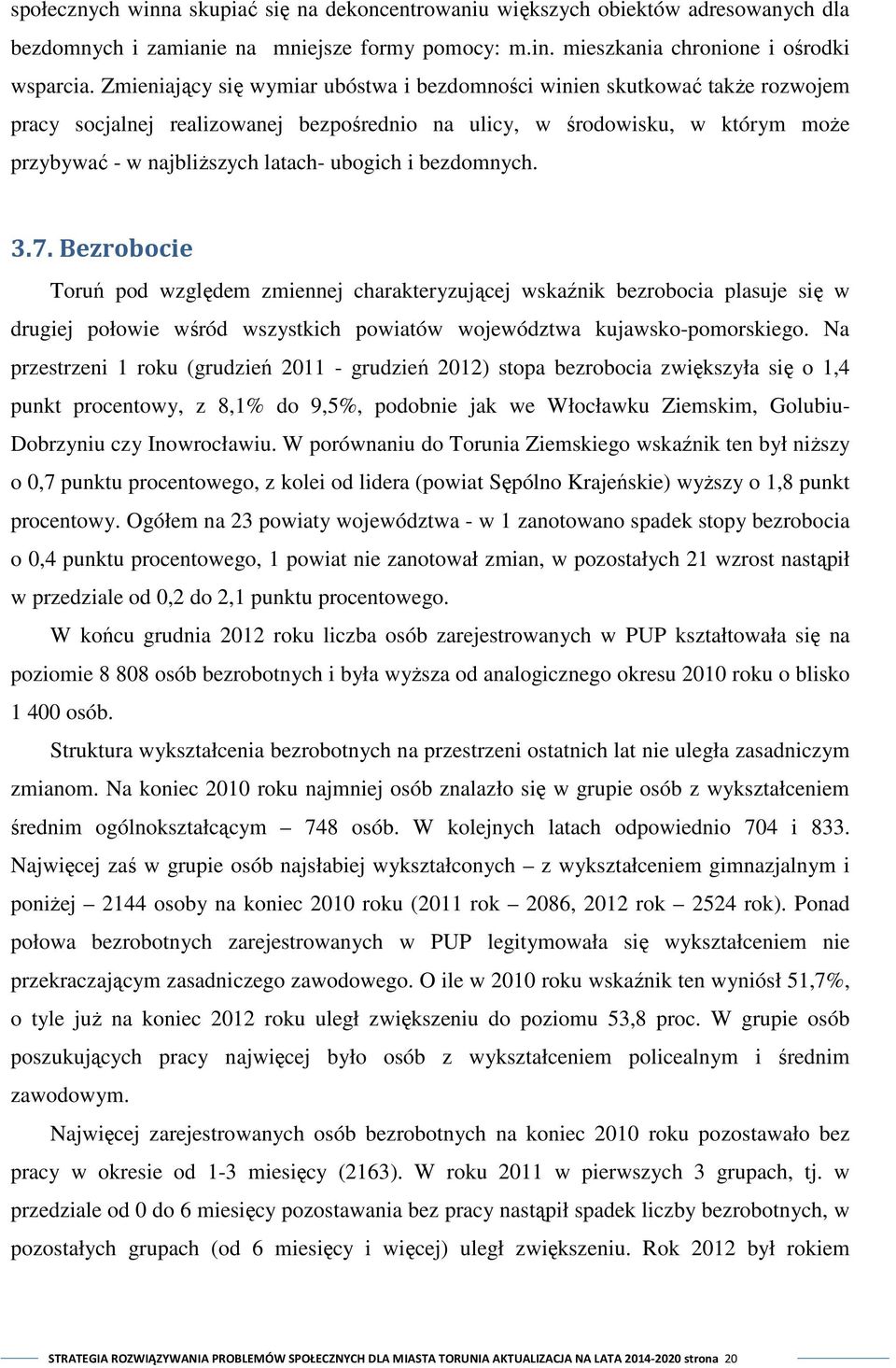 społecznych winna skupiać się na dekoncentrowaniu większych obiektów adresowanych dla bezdomnych i zamianie na mniejsze formy pomocy: m.in. mieszkania chronione i ośrodki wsparcia. Zmieniający się wymiar ubóstwa i bezdomności winien skutkować także rozwojem pracy socjalnej realizowanej bezpośrednio na ulicy, w środowisku, w którym może przybywać - w najbliższych latach- ubogich i bezdomnych.

3.7. Bezrobocie

Toruń pod względem zmiennej charakteryzującej wskaźnik bezrobocia plasuje się w drugiej połowie wśród wszystkich powiatów województwa kujawsko-pomorskiego. Na przestrzeni 1 roku (grudzień 2011 - grudzień 2012) stopa bezrobocia zwiększyła się o 1,4 punkt procentowy, z 8,1% do 9,5%, podobnie jak we Włocławku Ziemskim, Golubiu-Dobrzyniu czy Inowrocławiu. W porównaniu do Torunia Ziemskiego wskaźnik ten był niższy o 0,7 punktu procentowego, z kolei od lidera (powiat Sępólno Krajeńskie) wyższy o 1,8 punkt procentowy. Ogółem na 23 powiaty województwa - w 1 zanotowano spadek stopy bezrobocia o 0,4 punktu procentowego, 1 powiat nie zanotował zmian, w pozostałych 21 wzrost nastąpił w przedziale od 0,2 do 2,1 punktu procentowego.

W końcu grudnia 2012 roku liczba osób zarejestrowanych w PUP kształtowała się na poziomie 8 808 osób bezrobotnych i była wyższa od analogicznego okresu 2010 roku o blisko 1 400 osób.

Struktura wykształcenia bezrobotnych na przestrzeni ostatnich lat nie uległa zasadniczym zmianom. Na koniec 2010 roku najmniej osób znalazło się w grupie osób z wykształceniem średnim ogólnokształcącym – 748 osób. W kolejnych latach odpowiednio 704 i 833. Najwięcej zaś w grupie osób najsłabiej wykształconych – z wykształceniem gimnazjalnym i poniżej – 2144 osoby na koniec 2010 roku (2011 rok – 2086, 2012 rok – 2524 rok). Ponad połowa bezrobotnych zarejestrowanych w PUP legitymowała się wykształceniem nie przekraczającym zasadniczego zawodowego. O ile w 2010 roku wskaźnik ten wyniósł 51,7%, o tyle już na koniec 2012 roku uległ zwiększeniu do poziomu 53,8 proc. W grupie osób poszukujących pracy najwięcej było osób z wykształceniem policealnym i średnim zawodowym.

Najwięcej zarejestrowanych osób bezrobotnych na koniec 2010 roku pozostawało bez pracy w okresie od 1-3 miesięcy (2163). W roku 2011 w pierwszych 3 grupach, tj. w przedziale od 0 do 6 miesięcy pozostawania bez pracy nastąpił spadek liczby bezrobotnych, w pozostałych grupach (od 6 miesięcy i więcej) uległ zwiększeniu. Rok 2012 był rokiem

STRATEGIA ROZWIĄZYWANIA PROBLEMÓW SPOŁECZNYCH DLA MIASTA TORUNIA AKTUALIZACJA NA LATA 2014-2020 strona 20